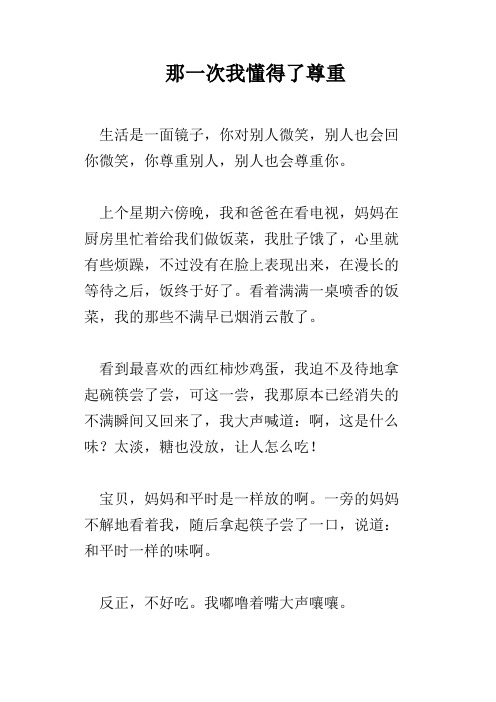 那一次我懂得了尊重

生活是一面镜子，你对别人微笑，别人也会回你微笑，你尊重别人，别人也会尊重你。

上个星期六傍晚，我和爸爸在看电视，妈妈在厨房里忙着给我们做饭菜，我肚子饿了，心里就有些烦躁，不过没有在脸上表现出来，在漫长的等待之后，饭终于好了。看着满满一桌喷香的饭菜，我的那些不满早已烟消云散了。

看到最喜欢的西红柿炒鸡蛋，我迫不及待地拿起碗筷尝了尝，可这一尝，我那原本已经消失的不满瞬间又回来了，我大声喊道：啊，这是什么味？太淡，糖也没放，让人怎么吃！

宝贝，妈妈和平时是一样放的啊。一旁的妈妈不解地看着我，随后拿起筷子尝了一口，说道：和平时一样的味啊。

反正，不好吃。我嘟噜着嘴大声嚷嚷。